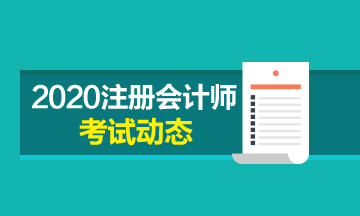 2020注册会计师
考试动态